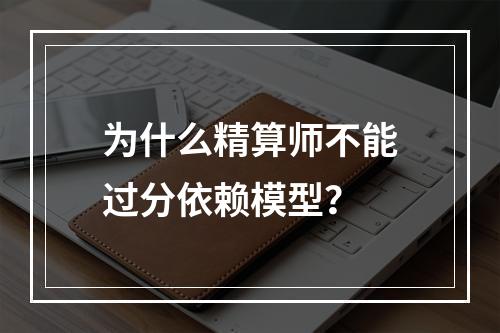 为什么精算师不能过分依赖模型？